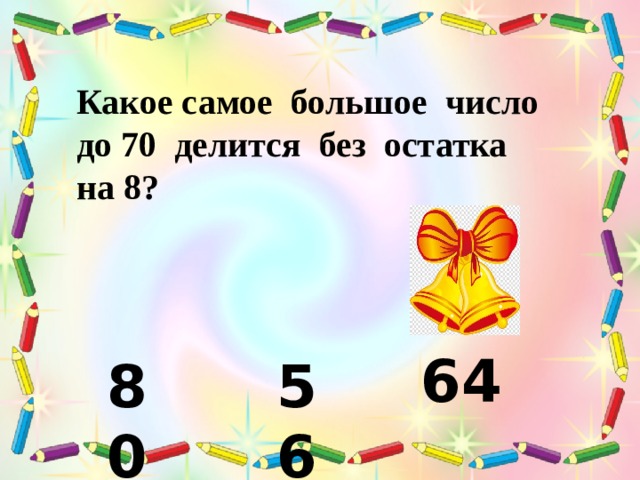 Какое самое большое число до 70 делится без остатка на 8?

80

56

64